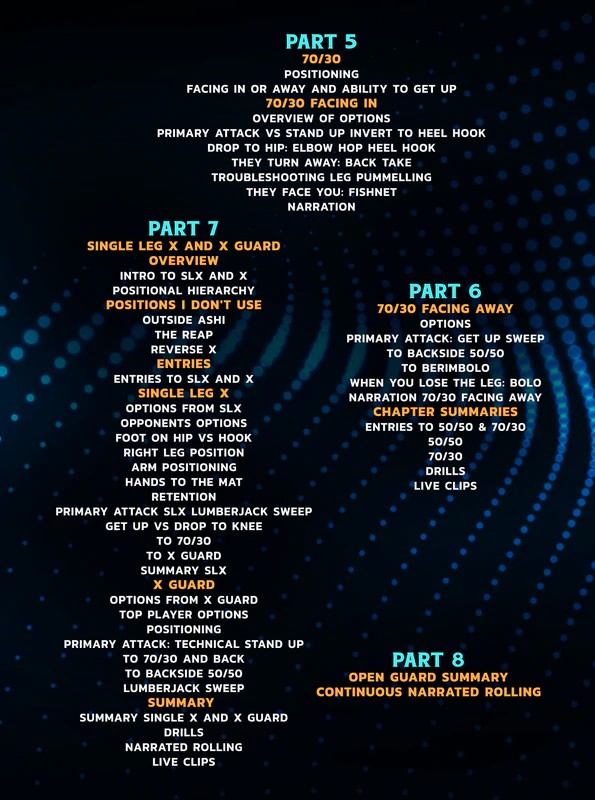 PART 5
70/30
POSITIONING
FACING IN OR AWAY AND ABILITY TO GET UP
70/30 FACING IN
OVERVIEW OF OPTIONS
PRIMARY ATTACK VS STAND UP INVERT TO HEEL HOOK
DROP TO HIP: ELBOW HOP HEEL HOOK
THEY TURN AWAY: BACK TAKE
TROUBLESHOOTING LEG PUMMELLING
THEY FACE YOU: FISHNET
NARRATION

PART 7
SINGLE LEG X AND X GUARD
OVERVIEW
INTRO TO SLX AND X
POSITIONAL HIERARCHY
POSITIONS I DON'T USE
OUTSIDE ASHI
THE REAP
REVERSE X
ENTRIES
ENTRIES TO SLX AND X
SINGLE LEG X
OPTIONS FROM SLX
OPPONENTS OPTIONS
FOOT ON HIP VS HOOK
RIGHT LEG POSITION
ARM POSITIONING
HANDS TO THE MAT
RETENTION
PRIMARY ATTACK SLX LUMBERJACK SWEEP
GET UP VS DROP TO KNEE
TO 70/30
TO X GUARD
SUMMARY SLX
X GUARD
OPTIONS FROM X GUARD
TOP PLAYER OPTIONS
POSITIONING
PRIMARY ATTACK: TECHNICAL STAND UP
TO 70/30 AND BACK
TO BACKSIDE 50/50
LUMBERJACK SWEEP
SUMMARY
SUMMARY SINGLE X AND X GUARD
DRILLS
NARRATED ROLLING
LIVE CLIPS

PART 6
70/30 FACING AWAY
OPTIONS
PRIMARY ATTACK: GET UP SWEEP
TO BACKSIDE 50/50
TO BERIMBOLO
WHEN YOU LOSE THE LEG: BOLO
NARRATION 70/30 FACING AWAY
CHAPTER SUMMARIES
ENTRIES TO 50/50 & 70/30
50/50
70/30
DRILLS
LIVE CLIPS

PART 8
OPEN GUARD SUMMARY
CONTINUOUS NARRATED ROLLING